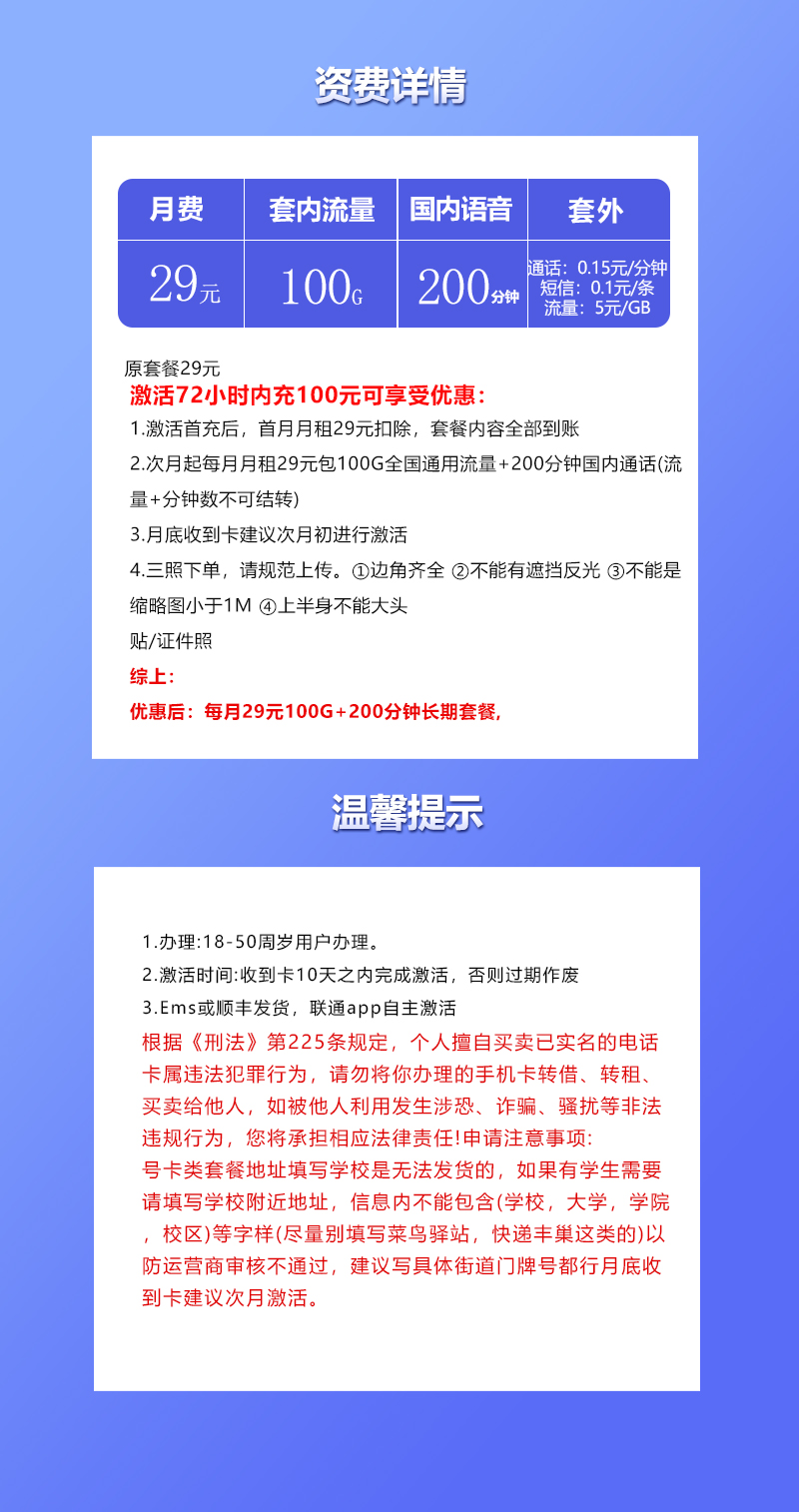 资费详情

| 月费 | 套内流量 | 国内语音 | 套外 |
|---|---|---|---|
| 29元 | 100G | 200分钟 | 通话：0.15元/分钟 短信：0.1元/条 流量：5元/GB |

原套餐29元
激活72小时内充100元可享受优惠：
1.激活首充后，首月月租29元扣除，套餐内容全部到账
2.次月起每月月租29元包100G全国通用流量+200分钟国内通话(流量+分钟数不可结转)
3.月底收到卡建议次月初进行激活
4.三照下单，请规范上传。①边角齐全 ②不能有遮挡反光 ③不能是缩略图小于1M ④上半身不能大头贴/证件照
综上：
优惠后：每月29元100G+200分钟长期套餐,

温馨提示

1.办理:18-50周岁用户办理。
2.激活时间:收到卡10天之内完成激活，否则过期作废
3.Ems或顺丰发货，联通app自主激活
根据《刑法》第225条规定，个人擅自买卖已实名的电话卡属违法犯罪行为，请勿将你办理的手机卡转借、转租、买卖给他人，如被他人利用发生涉恐、诈骗、骚扰等非法违规行为，您将承担相应法律责任!申请注意事项:
号卡类套餐地址填写学校是无法发货的，如果有学生需要请填写学校附近地址，信息内不能包含(学校，大学，学院，校区)等字样(尽量别填写菜鸟驿站，快递丰巢这类的)以防运营商审核不通过，建议写具体街道门牌号都行月底收到卡建议次月激活。